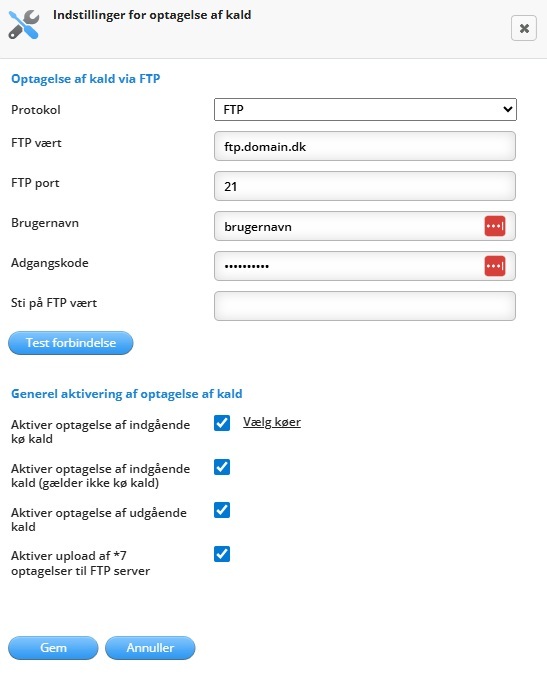 Indstillinger for optagelse af kald

Optagelse af kald via FTP

Protokol
FTP

FTP vært
ftp.domain.dk

FTP port
21

Brugernavn
brugernavn

Adgangskode
••••••••••

Sti på FTP vært

Test forbindelse

Generel aktivering af optagelse af kald

Aktiver optagelse af indgående kø kald
Vælg køer

Aktiver optagelse af indgående kald (gælder ikke kø kald)

Aktiver optagelse af udgående kald

Aktiver upload af *7 optagelser til FTP server

Gem
Annuller